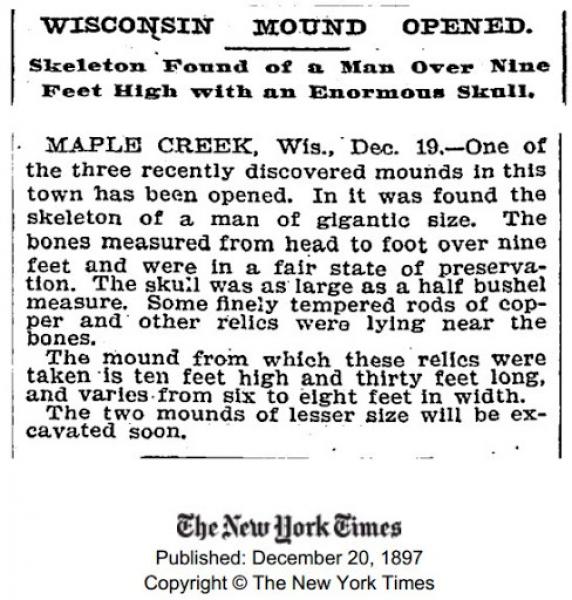 WISCONSIN MOUND OPENED.

Skeleton Found of a Man Over Nine Feet High with an Enormous Skull.

MAPLE CREEK, Wis., Dec. 19.—One of the three recently discovered mounds in this town has been opened. In it was found the skeleton of a man of gigantic size. The bones measured from head to foot over nine feet and were in a fair state of preservation. The skull was as large as a half bushel measure. Some finely tempered rods of copper and other relics were lying near the bones.

The mound from which these relics were taken is ten feet high and thirty feet long, and varies from six to eight feet in width.

The two mounds of lesser size will be excavated soon.

The New York Times
Published: December 20, 1897
Copyright © The New York Times